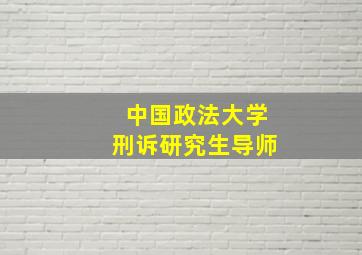 中国政法大学
刑诉研究生导师